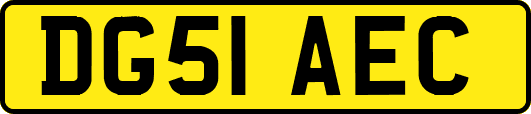 DG51 AEC